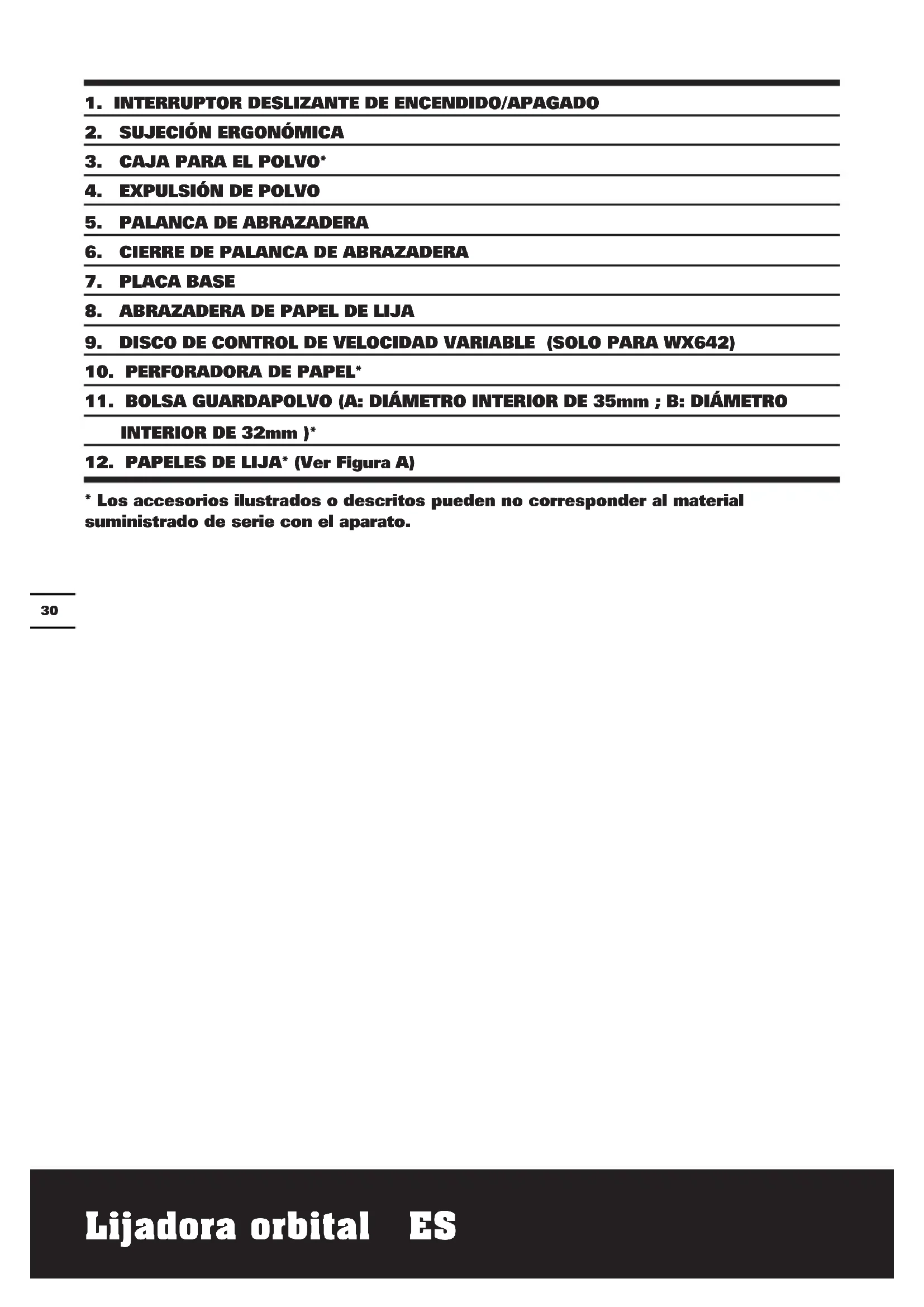 1. INTERRUPTOR DESLIZANTE DE ENCENDIDO/APAGADO
2. SUJECIÓN ERGONÓMICA
3. CAJA PARA EL POLVO*
4. EXPULSIÓN DE POLVO
5. PALANCA DE ABRAZADERA
6. CIERRE DE PALANCA DE ABRAZADERA
7. PLACA BASE
8. ABRAZADERA DE PAPEL DE LIJA
9. DISCO DE CONTROL DE VELOCIDAD VARIABLE (SOLO PARA WX642)
10. PERFORADORA DE PAPEL*
11. BOLSA GUARDAPOLVO (A: DIÁMETRO INTERIOR DE 35mm ; B: DIÁMETRO INTERIOR DE 32mm )*
12. PAPELES DE LIJA* (Ver Figura A)

* Los accesorios ilustrados o descritos pueden no corresponder al material suministrado de serie con el aparato.

30

Lijadora orbital ES